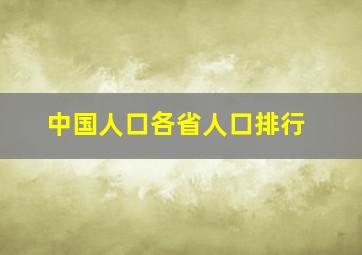 中国人口各省人口排行